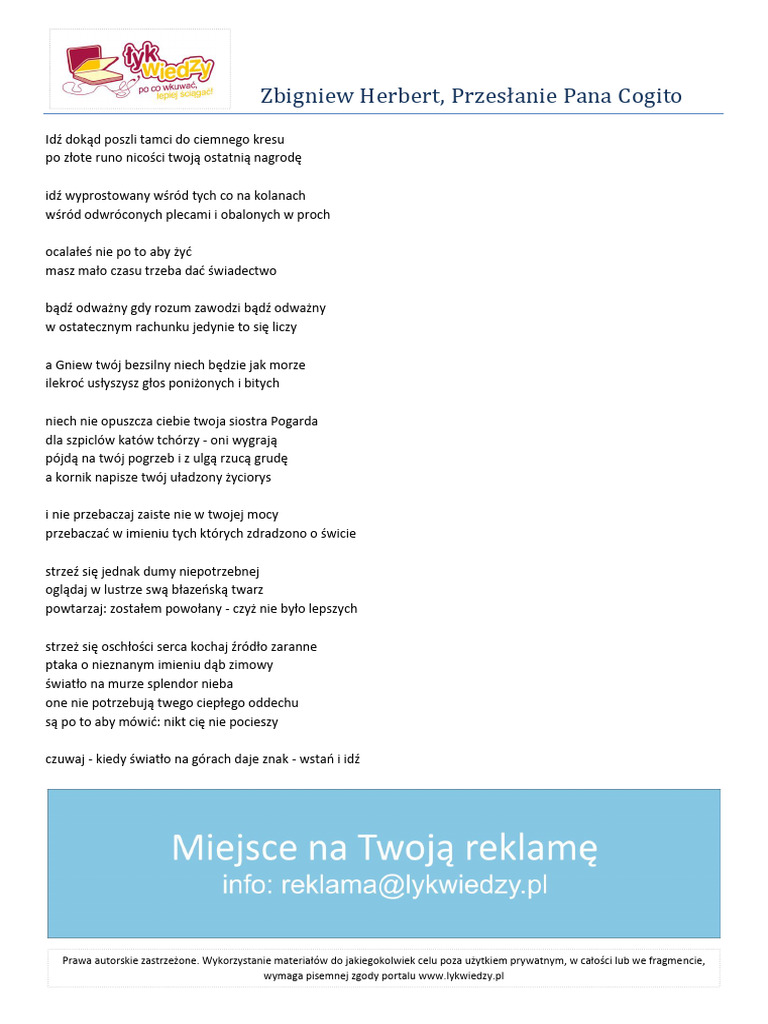 łyk wiedzy
po co wkuwać, lepiej ściągać!

Zbigniew Herbert, Przesłanie Pana Cogito

Idź dokąd poszli tamci do ciemnego kresu
po złote runo nicości twoją ostatnią nagrodę

idź wyprostowany wśród tych co na kolanach
wśród odwróconych plecami i obalonych w proch

ocalałeś nie po to aby żyć
masz mało czasu trzeba dać świadectwo

bądź odważny gdy rozum zawodzi bądź odważny
w ostatecznym rachunku jedynie to się liczy

a Gniew twój bezsilny niech będzie jak morze
ilekroć usłyszysz głos poniżonych i bitych

niech nie opuszcza ciebie twoja siostra Pogarda
dla szpiclów katów tchórzy - oni wygrają
pójdą na twój pogrzeb i z ulgą rzucą grudę
a kornik napisze twój uładzony życiorys

i nie przebaczaj zaiste nie w twojej mocy
przebaczać w imieniu tych których zdradzono o świcie

strzeż się jednak dumy niepotrzebnej
oglądaj w lustrze swą błazeńską twarz
powtarzaj: zostałem powołany - czyż nie było lepszych

strzeż się oschłości serca kochaj źródło zaranne
ptaka o nieznanym imieniu dąb zimowy
światło na murze splendor nieba
one nie potrzebują twego ciepłego oddechu
są po to aby mówić: nikt cię nie pocieszy

czuwaj - kiedy światło na górach daje znak - wstań i idź

Miejsce na Twoją reklamę
info: reklama@lykwiedzy.pl

Prawa autorskie zastrzeżone. Wykorzystanie materiałów do jakiegokolwiek celu poza użytkiem prywatnym, w całości lub we fragmencie, wymaga pisemnej zgody portalu www.lykwiedzy.pl